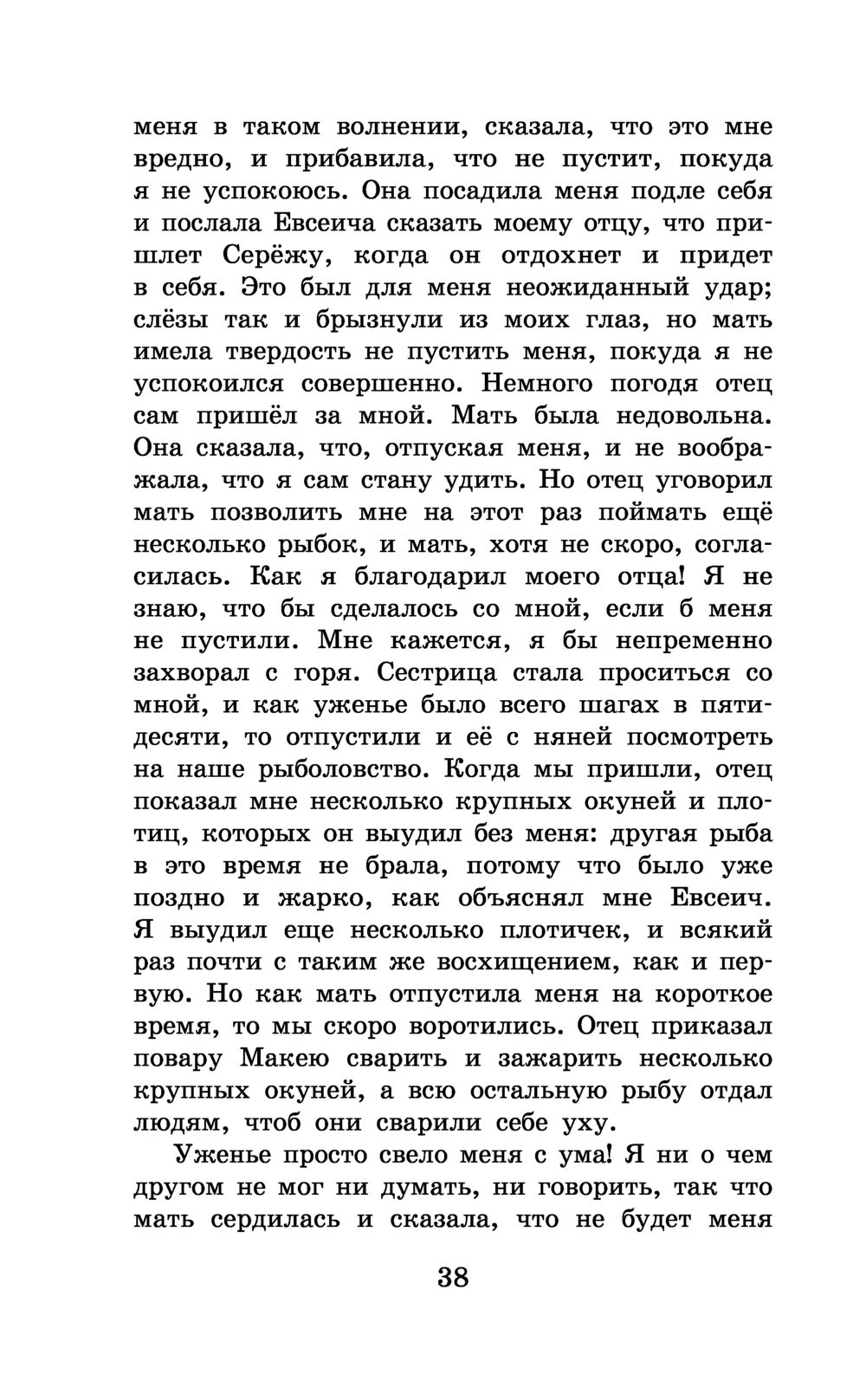 меня в таком волнении, сказала, что это мне вредно, и прибавила, что не пустит, покуда я не успокоюсь. Она посадила меня подле себя и послала Евсеича сказать моему отцу, что пришлет Серёжу, когда он отдохнет и придет в себя. Это был для меня неожиданный удар; слёзы так и брызнули из моих глаз, но мать имела твердость не пустить меня, покуда я не успокоился совершенно. Немного погодя отец сам пришёл за мной. Мать была недовольна. Она сказала, что, отпуская меня, и не воображала, что я сам стану удить. Но отец уговорил мать позволить мне на этот раз поймать ещё несколько рыбок, и мать, хотя не скоро, согласилась. Как я благодарил моего отца! Я не знаю, что бы сделалось со мной, если б меня не пустили. Мне кажется, я бы непременно захворал с горя. Сестрица стала проситься со мной, и как уженье было всего шагах в пятидесяти, то отпустили и её с няней посмотреть на наше рыболовство. Когда мы пришли, отец показал мне несколько крупных окуней и плотиц, которых он выудил без меня: другая рыба в это время не брала, потому что было уже поздно и жарко, как объяснял мне Евсеич. Я выудил еще несколько плотичек, и всякий раз почти с таким же восхищением, как и первую. Но как мать отпустила меня на короткое время, то мы скоро воротились. Отец приказал повару Макею сварить и зажарить несколько крупных окуней, а всю остальную рыбу отдал людям, чтоб они сварили себе уху.

Уженье просто свело меня с ума! Я ни о чем другом не мог ни думать, ни говорить, так что мать сердилась и сказала, что не будет меня

38